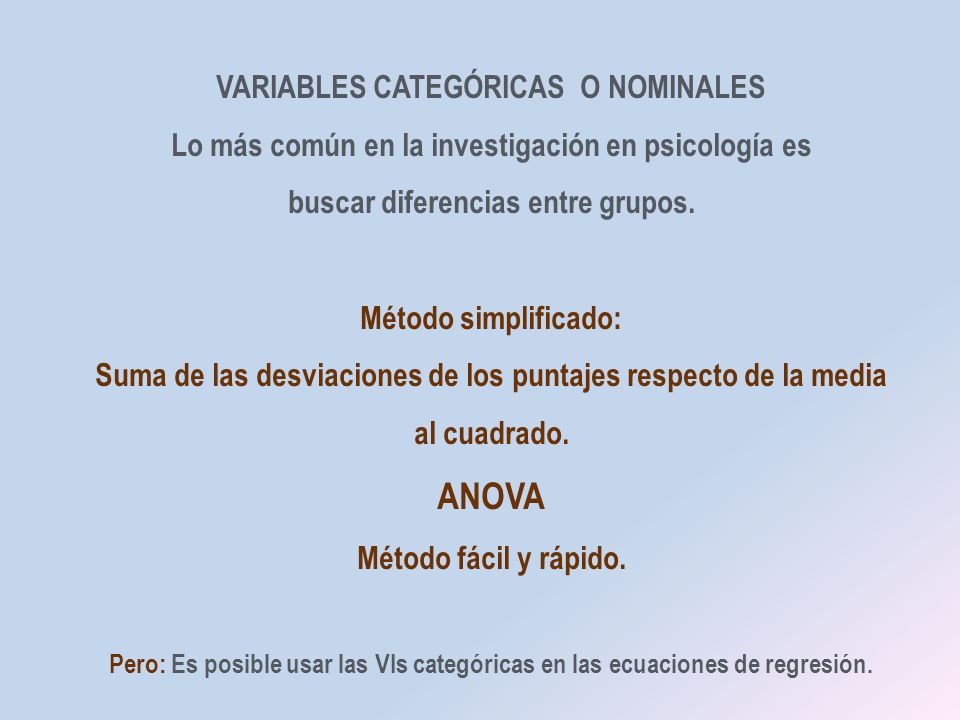 VARIABLES CATEGÓRICAS  O NOMINALES
Lo más común en la investigación en psicología es buscar diferencias entre grupos.

Método simplificado:
Suma de las desviaciones de los puntajes respecto de la media al cuadrado.
ANOVA
Método fácil y rápido.

Pero: Es posible usar las VIs categóricas en las ecuaciones de regresión.